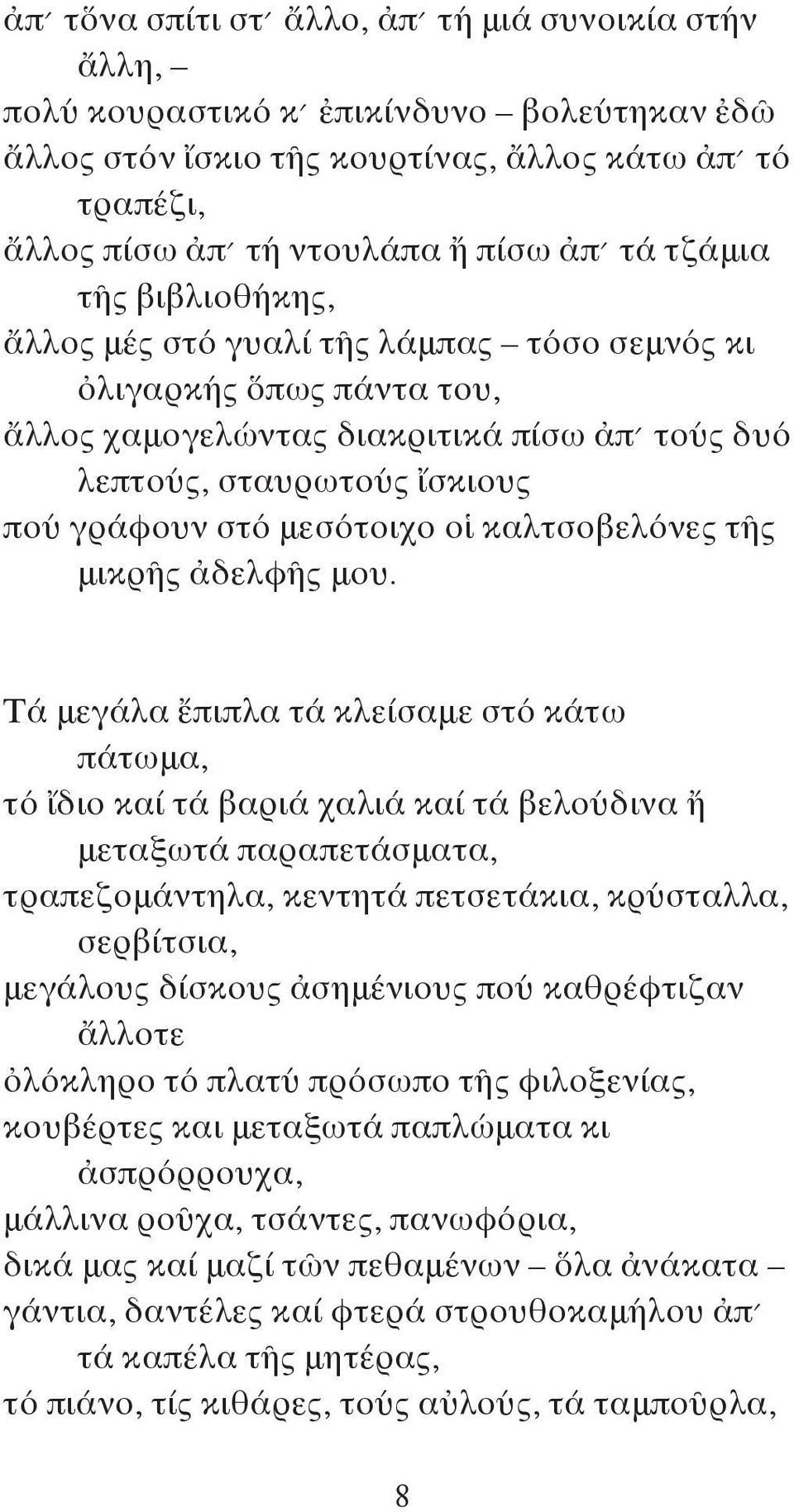 ἀπ΄ τὄνα σπίτι στ΄ ἄλλο, ἀπ΄ τή μιά συνοικία στήν ἄλλη, –
πολύ κουραστικό κ΄ ἐπικίνδυνο – βολεύτηκαν ἐδῶ
ἄλλος στόν ἴσκιο τῆς κουρτίνας, ἄλλος κάτω ἀπ΄ τό τραπέζι,
ἄλλος πίσω ἀπ΄ τή ντουλάπα ἤ πίσω ἀπ΄ τά τζάμια τῆς βιβλιοθήκης,
ἄλλος μές στό γυαλί τῆς λάμπας – τόσο σεμνός κι ὀλιγαρκής ὅπως πάντα του,
ἄλλος χαμογελώντας διακριτικά πίσω ἀπ΄ τούς δυό λεπτούς, σταυρωτούς ἴσκιους
πού γράφουν στό μεσότοιχο οἱ καλτσοβελόνες τῆς μικρῆς ἀδελφῆς μου.

Τά μεγάλα ἔπιπλα τά κλείσαμε στό κάτω πάτωμα,
τό ἴδιο καί τά βαριά χαλιά καί τά βελούδινα ἤ μεταξωτά παραπετάσματα,
τραπεζομάντηλα, κεντητά πετσετάκια, κρύσταλλα, σερβίτσια,
μεγάλους δίσκους ἀσημένιους πού καθρέφτιζαν ἄλλοτε
ὁλόκληρο τό πλατύ πρόσωπο τῆς φιλοξενίας,
κουβέρτες και μεταξωτά παπλώματα κι ἀσπρόρρουχα,
μάλλινα ροῦχα, τσάντες, πανωφόρια,
δικά μας καί μαζί τῶν πεθαμένων – ὅλα ἀνάκατα –
γάντια, δαντέλες καί φτερά στρουθοκαμήλου ἀπ΄ τά καπέλα τῆς μητέρας,
τό πιάνο, τίς κιθάρες, τούς αὐλούς, τά ταμποῦρλα,

8